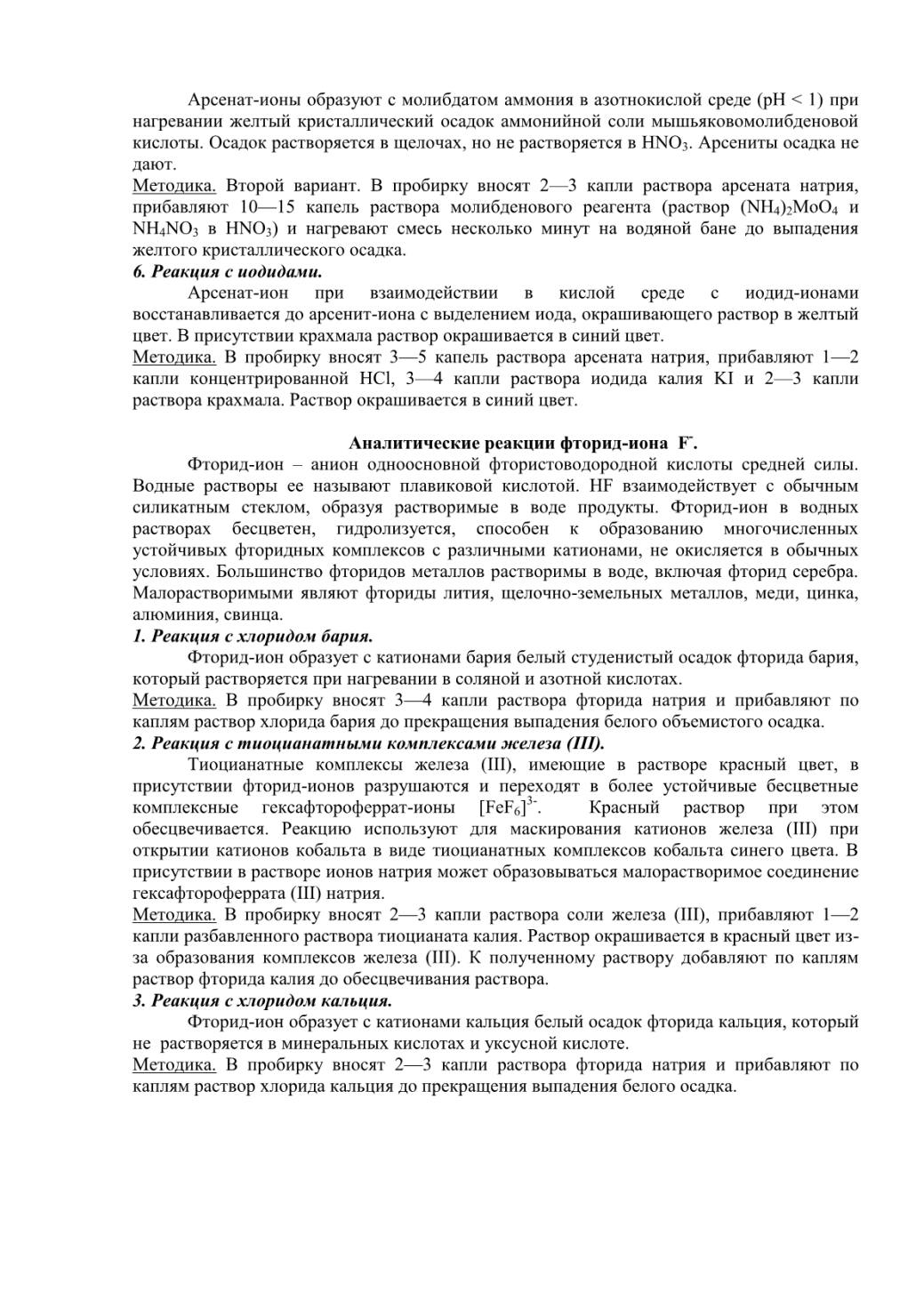 Арсенат-ионы образуют с молибдатом аммония в азотнокислой среде (pH < 1) при нагревании желтый кристаллический осадок аммонийной соли мышьяковомолибденовой кислоты. Осадок растворяется в щелочах, но не растворяется в $HNO_3$. Арсениты осадка не дают.
Методика. Второй вариант. В пробирку вносят 2—3 капли раствора арсената натрия, прибавляют 10—15 капель раствора молибденового реагента (раствор $(NH_4)_2MoO_4$ и $NH_4NO_3$ в $HNO_3$) и нагревают смесь несколько минут на водяной бане до выпадения желтого кристаллического осадка.
6. Реакция с иодидами.
Арсенат-ион при взаимодействии в кислой среде с иодид-ионами восстанавливается до арсенит-иона с выделением иода, окрашивающего раствор в желтый цвет. В присутствии крахмала раствор окрашивается в синий цвет.
Методика. В пробирку вносят 3—5 капель раствора арсената натрия, прибавляют 1—2 капли концентрированной HCl, 3—4 капли раствора иодида калия KI и 2—3 капли раствора крахмала. Раствор окрашивается в синий цвет.

Аналитические реакции фторид-иона $F^-$.
Фторид-ион – анион одноосновной фтористоводородной кислоты средней силы. Водные растворы ее называют плавиковой кислотой. HF взаимодействует с обычным силикатным стеклом, образуя растворимые в воде продукты. Фторид-ион в водных растворах бесцветен, гидролизуется, способен к образованию многочисленных устойчивых фторидных комплексов с различными катионами, не окисляется в обычных условиях. Большинство фторидов металлов растворимы в воде, включая фторид серебра. Малорастворимыми являют фториды лития, щелочно-земельных металлов, меди, цинка, алюминия, свинца.
1. Реакция с хлоридом бария.
Фторид-ион образует с катионами бария белый студенистый осадок фторида бария, который растворяется при нагревании в соляной и азотной кислотах.
Методика. В пробирку вносят 3—4 капли раствора фторида натрия и прибавляют по каплям раствор хлорида бария до прекращения выпадения белого объемистого осадка.
2. Реакция с тиоцианатными комплексами железа (III).
Тиоцианатные комплексы железа (III), имеющие в растворе красный цвет, в присутствии фторид-ионов разрушаются и переходят в более устойчивые бесцветные комплексные гексафтороферрат-ионы $[FeF_6]^{3-}$. Красный раствор при этом обесцвечивается. Реакцию используют для маскирования катионов железа (III) при открытии катионов кобальта в виде тиоцианатных комплексов кобальта синего цвета. В присутствии в растворе ионов натрия может образовываться малорастворимое соединение гексафтороферрата (III) натрия.
Методика. В пробирку вносят 2—3 капли раствора соли железа (III), прибавляют 1—2 капли разбавленного раствора тиоцианата калия. Раствор окрашивается в красный цвет из-за образования комплексов железа (III). К полученному раствору добавляют по каплям раствор фторида калия до обесцвечивания раствора.
3. Реакция с хлоридом кальция.
Фторид-ион образует с катионами кальция белый осадок фторида кальция, который не растворяется в минеральных кислотах и уксусной кислоте.
Методика. В пробирку вносят 2—3 капли раствора фторида натрия и прибавляют по каплям раствор хлорида кальция до прекращения выпадения белого осадка.